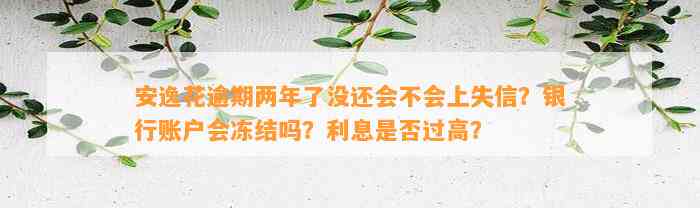 安逸花逾期两年了没还会不会上失信？银行账户会冻结吗？利息是否过高？